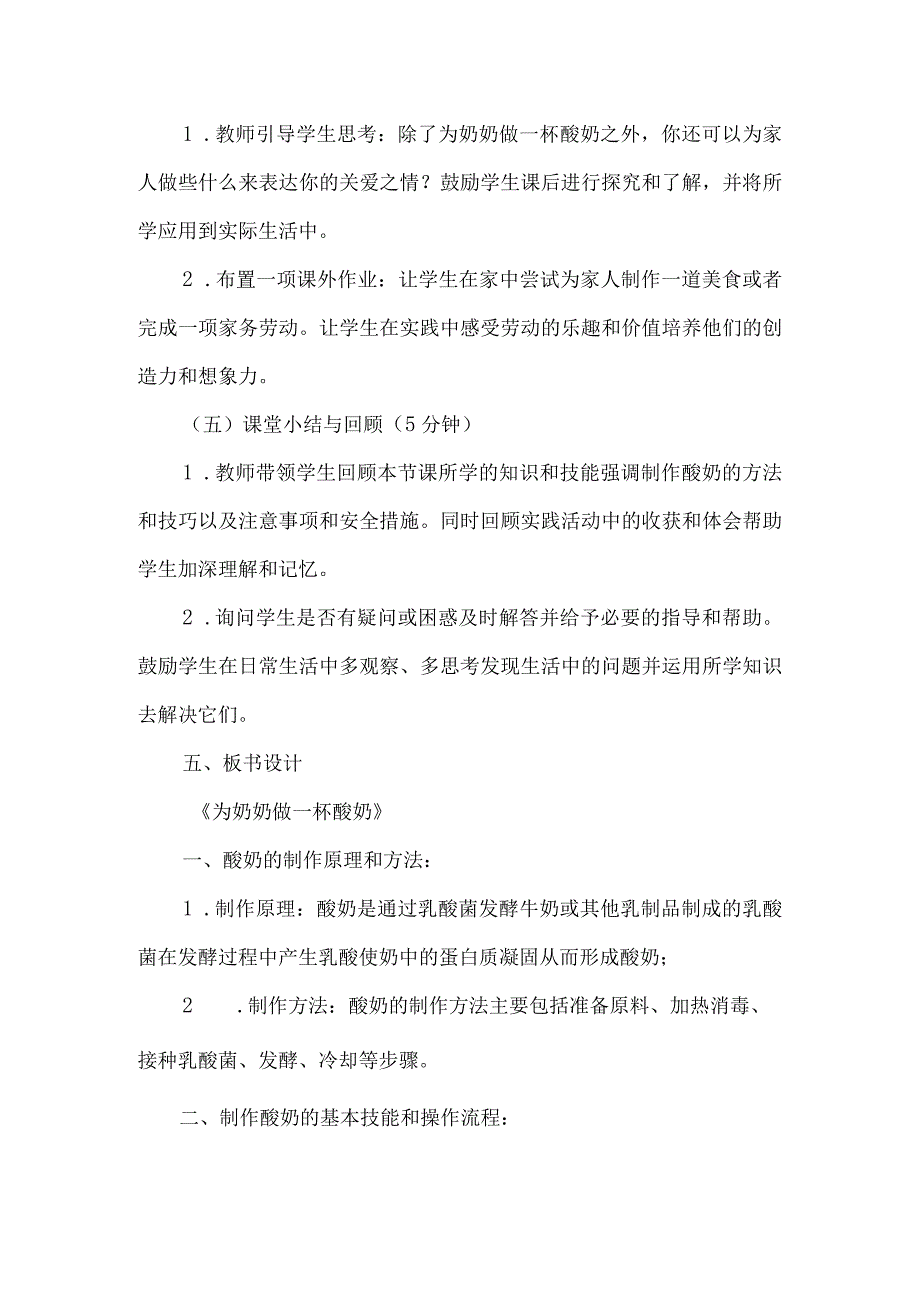 1．教师引导学生思考：除了为奶奶做一杯酸奶之外，你还可以为家人做些什么来表达你的关爱之情？鼓励学生课后进行探究和了解，并将所学应用到实际生活中。

2．布置一项课外作业：让学生在家中尝试为家人制作一道美食或者完成一项家务劳动。让学生在实践中感受劳动的乐趣和价值培养他们的创造力和想象力。

（五）课堂小结与回顾（5分钟）

1．教师带领学生回顾本节课所学的知识和技能强调制作酸奶的方法和技巧以及注意事项和安全措施。同时回顾实践活动中的收获和体会帮助学生加深理解和记忆。

2．询问学生是否有疑问或困惑及时解答并给予必要的指导和帮助。鼓励学生在日常生活中多观察、多思考发现生活中的问题并运用所学知识去解决它们。

五、板书设计

《为奶奶做一杯酸奶》

一、酸奶的制作原理和方法：

1．制作原理：酸奶是通过乳酸菌发酵牛奶或其他乳制品制成的乳酸菌在发酵过程中产生乳酸使奶中的蛋白质凝固从而形成酸奶；

2　．制作方法：酸奶的制作方法主要包括准备原料、加热消毒、接种乳酸菌、发酵、冷却等步骤。

二、制作酸奶的基本技能和操作流程：